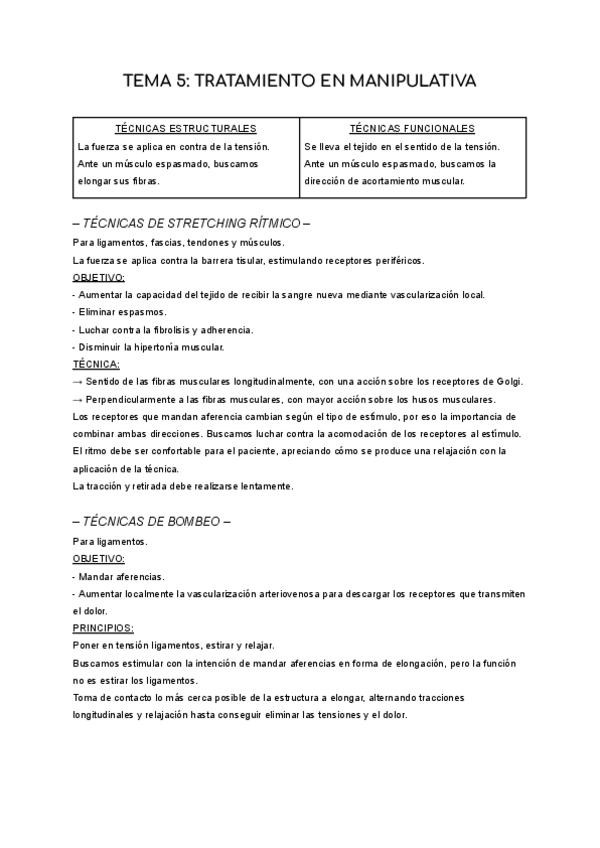 TEMA 5: TRATAMIENTO EN MANIPULATIVA

| TÉCNICAS ESTRUCTURALES | TÉCNICAS FUNCIONALES |
|---|---|
| La fuerza se aplica en contra de la tensión. Ante un músculo espasmado, buscamos elongar sus fibras. | Se lleva el tejido en el sentido de la tensión. Ante un músculo espasmado, buscamos la dirección de acortamiento muscular. |

– TÉCNICAS DE STRETCHING RÍTMICO –

Para ligamentos, fascias, tendones y músculos.

La fuerza se aplica contra la barrera tisular, estimulando receptores periféricos.

OBJETIVO:

- Aumentar la capacidad del tejido de recibir la sangre nueva mediante vascularización local.
- Eliminar espasmos.
- Luchar contra la fibrolisis y adherencia.
- Disminuir la hipertonía muscular.

TÉCNICA:

→ Sentido de las fibras musculares longitudinalmente, con una acción sobre los receptores de Golgi.
→ Perpendicularmente a las fibras musculares, con mayor acción sobre los husos musculares.

Los receptores que mandan aferencia cambian según el tipo de estímulo, por eso la importancia de combinar ambas direcciones. Buscamos luchar contra la acomodación de los receptores al estímulo.

El ritmo debe ser confortable para el paciente, apreciando cómo se produce una relajación con la aplicación de la técnica.

La tracción y retirada debe realizarse lentamente.

– TÉCNICAS DE BOMBEO –

Para ligamentos.

OBJETIVO:

- Mandar aferencias.
- Aumentar localmente la vascularización arteriovenosa para descargar los receptores que transmiten el dolor.

PRINCIPIOS:

Poner en tensión ligamentos, estirar y relajar.

Buscamos estimular con la intención de mandar aferencias en forma de elongación, pero la función no es estirar los ligamentos.

Toma de contacto lo más cerca posible de la estructura a elongar, alternando tracciones longitudinales y relajación hasta conseguir eliminar las tensiones y el dolor.